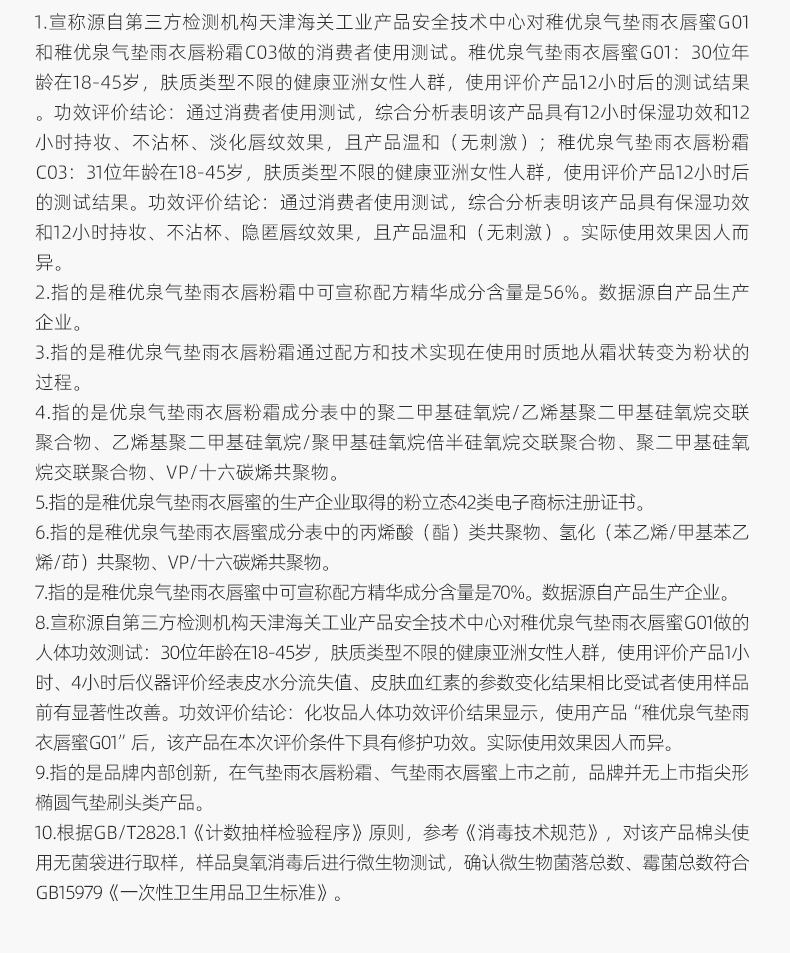 1.宣称源自第三方检测机构天津海关工业产品安全技术中心对稚优泉气垫雨衣唇蜜G01和稚优泉气垫雨衣唇粉霜C03做的消费者使用测试。稚优泉气垫雨衣唇蜜G01：30位年龄在18-45岁，肤质类型不限的健康亚洲女性人群，使用评价产品12小时后的测试结果。功效评价结论：通过消费者使用测试，综合分析表明该产品具有12小时保湿功效和12小时持妆、不沾杯、淡化唇纹效果，且产品温和（无刺激）；稚优泉气垫雨衣唇粉霜C03：31位年龄在18-45岁，肤质类型不限的健康亚洲女性人群，使用评价产品12小时后的测试结果。功效评价结论：通过消费者使用测试，综合分析表明该产品具有保湿功效和12小时持妆、不沾杯、隐匿唇纹效果，且产品温和（无刺激）。实际使用效果因人而异。
2.指的是稚优泉气垫雨衣唇粉霜中可宣称配方精华成分含量是56%。数据源自产品生产企业。
3.指的是稚优泉气垫雨衣唇粉霜通过配方和技术实现在使用时质地从霜状转变为粉状的过程。
4.指的是优泉气垫雨衣唇粉霜成分表中的聚二甲基硅氧烷/乙烯基聚二甲基硅氧烷交联聚合物、乙烯基聚二甲基硅氧烷/聚甲基硅氧烷倍半硅氧烷交联聚合物、聚二甲基硅氧烷交联聚合物、VP/十六碳烯共聚物。
5.指的是稚优泉气垫雨衣唇蜜的生产企业取得的粉立态42类电子商标注册证书。
6.指的是稚优泉气垫雨衣唇蜜成分表中的丙烯酸（酯）类共聚物、氢化（苯乙烯/甲基苯乙烯/茚）共聚物、VP/十六碳烯共聚物。
7.指的是稚优泉气垫雨衣唇蜜中可宣称配方精华成分含量是70%。数据源自产品生产企业。
8.宣称源自第三方检测机构天津海关工业产品安全技术中心对稚优泉气垫雨衣唇蜜G01做的人体功效测试：30位年龄在18-45岁，肤质类型不限的健康亚洲女性人群，使用评价产品1小时、4小时后仪器评价经表皮水分流失值、皮肤血红素的参数变化结果相比受试者使用样品前有显著性改善。功效评价结论：化妆品人体功效评价结果显示，使用产品“稚优泉气垫雨衣唇蜜G01”后，该产品在本次评价条件下具有修护功效。实际使用效果因人而异。
9.指的是品牌内部创新，在气垫雨衣唇粉霜、气垫雨衣唇蜜上市之前，品牌并无上市指尖形椭圆气垫刷头类产品。
10.根据GB/T2828.1《计数抽样检验程序》原则，参考《消毒技术规范》，对该产品棉头使用无菌袋进行取样，样品臭氧消毒后进行微生物测试，确认微生物菌落总数、霉菌总数符合GB15979《一次性卫生用品卫生标准》。